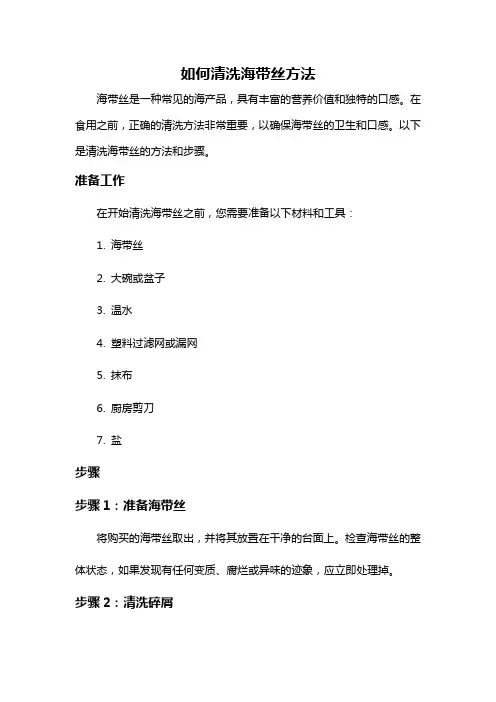 如何清洗海带丝方法

海带丝是一种常见的海产品，具有丰富的营养价值和独特的口感。在食用之前，正确的清洗方法非常重要，以确保海带丝的卫生和口感。以下是清洗海带丝的方法和步骤。

准备工作

在开始清洗海带丝之前，您需要准备以下材料和工具：

1. 海带丝

2. 大碗或盆子

3. 温水

4. 塑料过滤网或漏网

5. 抹布

6. 厨房剪刀

7. 盐

步骤

步骤 1：准备海带丝

将购买的海带丝取出，并将其放置在干净的台面上。检查海带丝的整体状态，如果发现有任何变质、腐烂或异味的迹象，应立即处理掉。

步骤 2：清洗碎屑